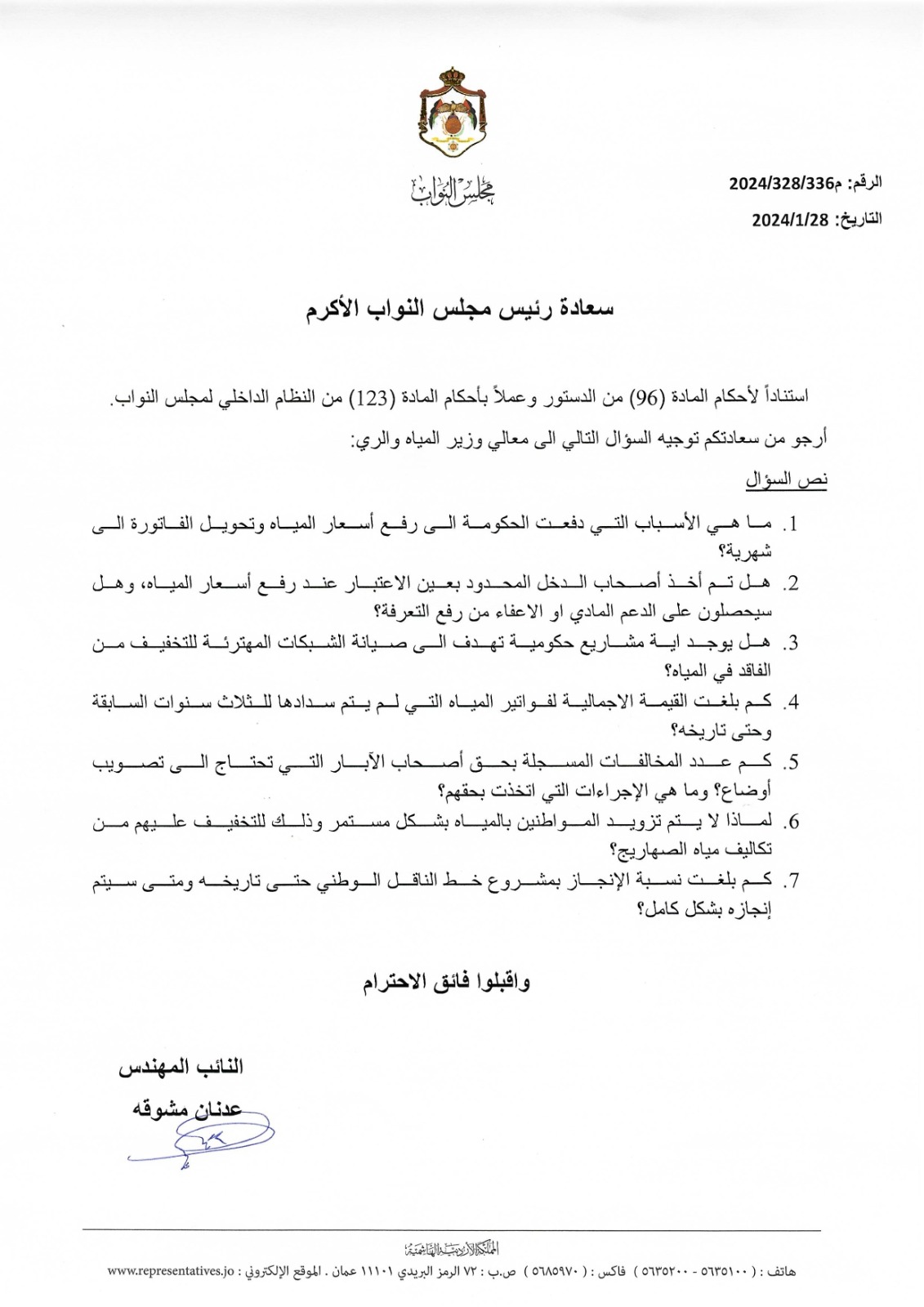 مجلس النواب

الرقم: م2024/328/336
التاريخ: 2024/1/28

سعادة رئيس مجلس النواب الأكرم

استناداً لأحكام المادة (96) من الدستور وعملاً بأحكام المادة (123) من النظام الداخلي لمجلس النواب.

أرجو من سعادتكم توجيه السؤال التالي الى معالي وزير المياه والري:

نص السؤال

1. ما هي الأسباب التي دفعت الحكومة الى رفع أسعار المياه وتحويل الفاتورة الى شهرية؟
2. هل تم أخذ أصحاب الدخل المحدود بعين الاعتبار عند رفع أسعار المياه، وهل سيحصلون على الدعم المادي او الاعفاء من رفع التعرفة؟
3. هل يوجد اية مشاريع حكومية تهدف الى صيانة الشبكات المهترئة للتخفيف من الفاقد في المياه؟
4. كم بلغت القيمة الاجمالية لفواتير المياه التي لم يتم سدادها للثلاث سنوات السابقة وحتى تاريخه؟
5. كم عدد المخالفات المسجلة بحق أصحاب الآبار التي تحتاج الى تصويب أوضاع؟ وما هي الإجراءات التي اتخذت بحقهم؟
6. لماذا لا يتم تزويد المواطنين بالمياه بشكل مستمر وذلك للتخفيف عليهم من تكاليف مياه الصهاريج؟
7. كم بلغت نسبة الإنجاز بمشروع خط الناقل الوطني حتى تاريخه ومتى سيتم إنجازه بشكل كامل؟

واقبلوا فائق الاحترام

النائب المهندس
عدنان مشوقه

المملكة الأردنية الهاشمية
هاتف : ( ٥٦٣٥١٠٠ - ٥٦٣٥٢٠٠ ) فاكس : ( ٥٦٨٥٩٧٠ ) ص.ب : ٧٢ الرمز البريدي ١١١٠١ عمان . الموقع الإلكتروني : www.representatives.jo